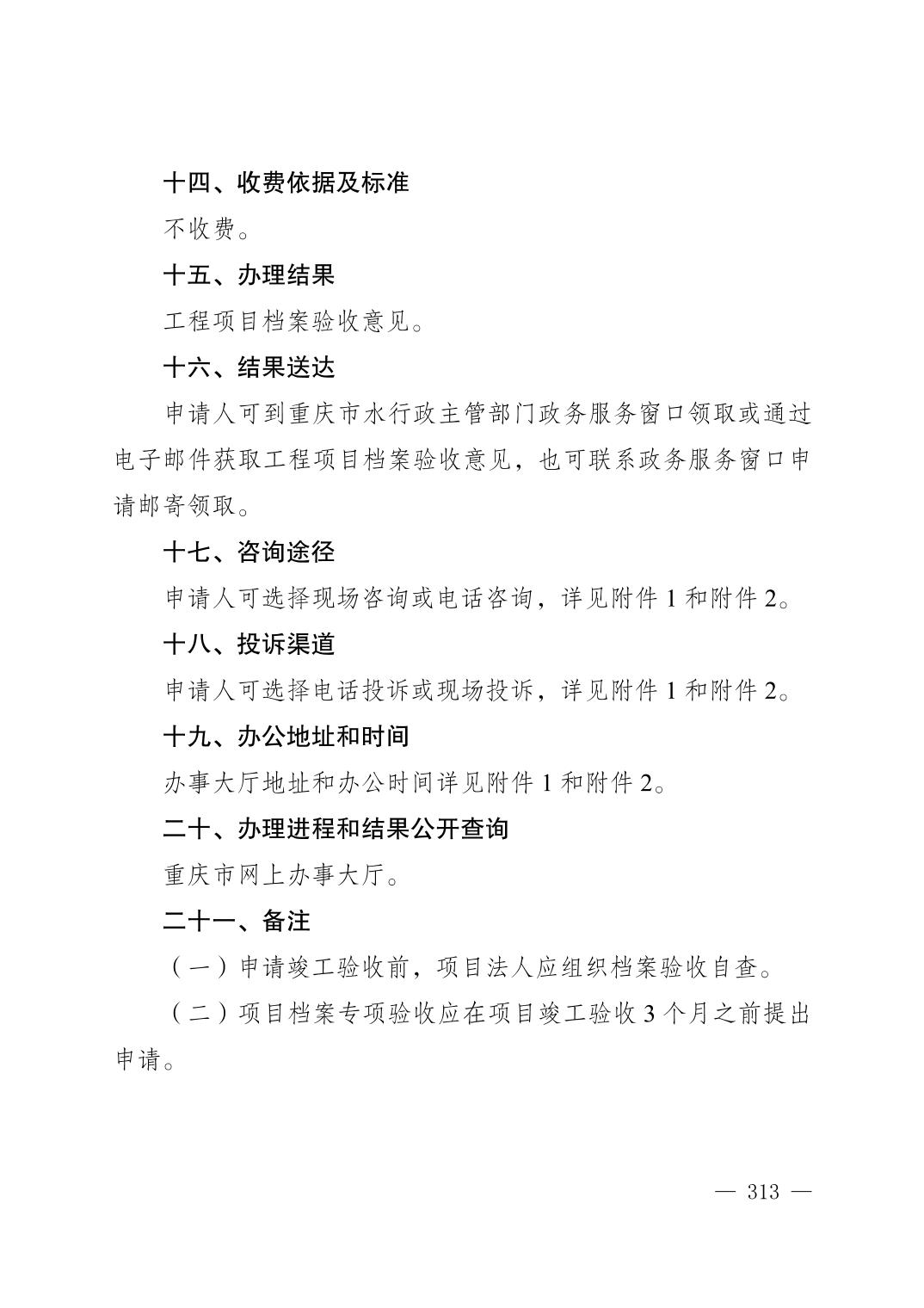 十四、收费依据及标准

不收费。

十五、办理结果

工程项目档案验收意见。

十六、结果送达

申请人可到重庆市水行政主管部门政务服务窗口领取或通过电子邮件获取工程项目档案验收意见，也可联系政务服务窗口申请邮寄领取。

十七、咨询途径

申请人可选择现场咨询或电话咨询，详见附件1和附件2。

十八、投诉渠道

申请人可选择电话投诉或现场投诉，详见附件1和附件2。

十九、办公地址和时间

办事大厅地址和办公时间详见附件1和附件2。

二十、办理进程和结果公开查询

重庆市网上办事大厅。

二十一、备注

（一）申请竣工验收前，项目法人应组织档案验收自查。

（二）项目档案专项验收应在项目竣工验收3个月之前提出申请。

— 313 —